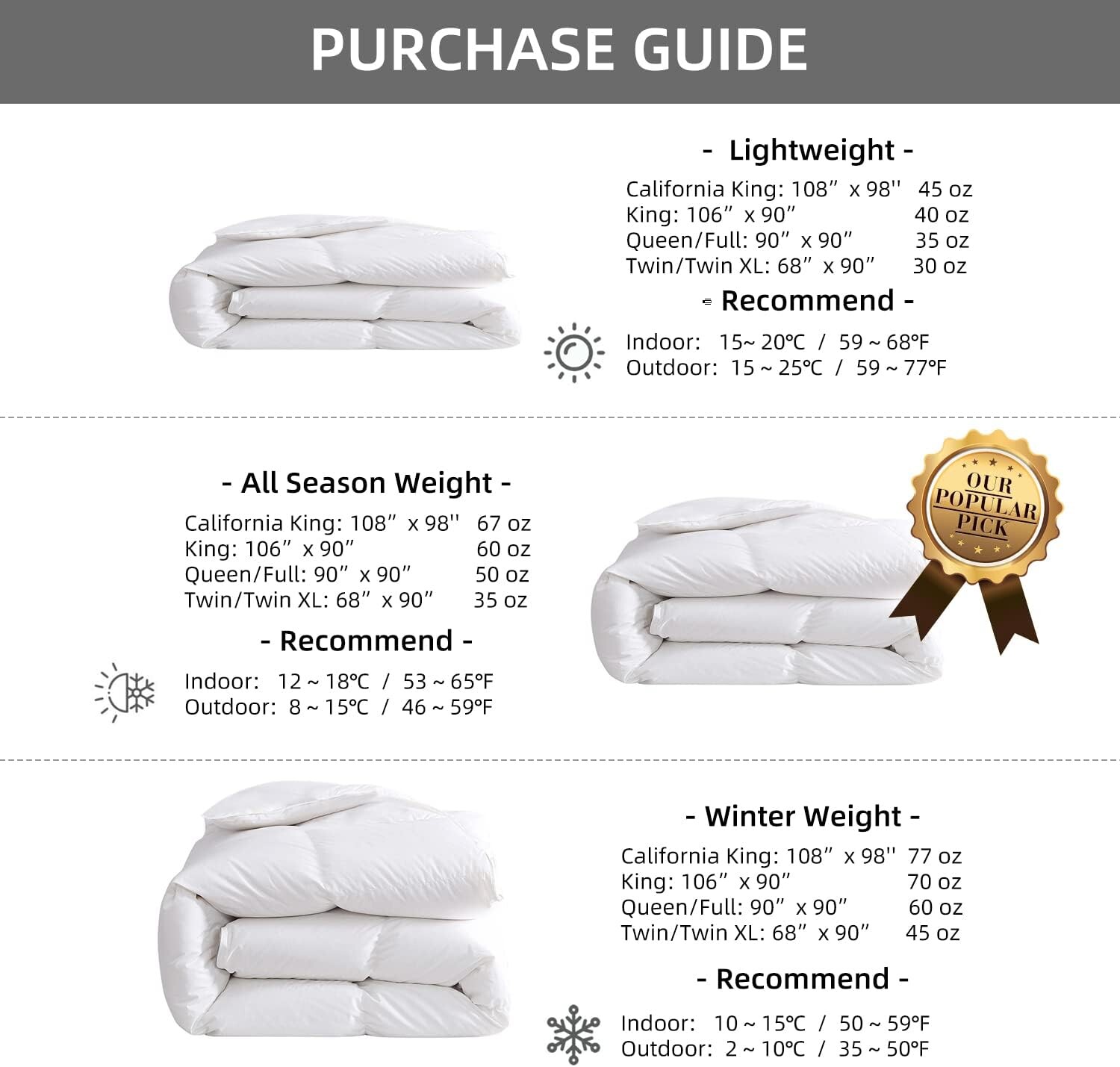 PURCHASE GUIDE

- Lightweight -

California King: 108” x 98'' 45 oz
King: 106” x 90” 40 oz
Queen/Full: 90” x 90” 35 oz
Twin/Twin XL: 68” x 90” 30 oz

- Recommend -

Indoor: 15~ 20℃ / 59 ~ 68℉
Outdoor: 15 ~ 25℃ / 59 ~ 77℉

- All Season Weight -

California King: 108” x 98'' 67 oz
King: 106” x 90” 60 oz
Queen/Full: 90” x 90” 50 oz
Twin/Twin XL: 68” x 90” 35 oz

- Recommend -

Indoor: 12 ~ 18℃ / 53 ~ 65℉
Outdoor: 8 ~ 15℃ / 46 ~ 59℉

OUR POPULAR PICK

- Winter Weight -

California King: 108” x 98'' 77 oz
King: 106” x 90” 70 oz
Queen/Full: 90” x 90” 60 oz
Twin/Twin XL: 68” x 90” 45 oz

- Recommend -

Indoor: 10 ~ 15℃ / 50 ~ 59℉
Outdoor: 2 ~ 10℃ / 35 ~ 50℉